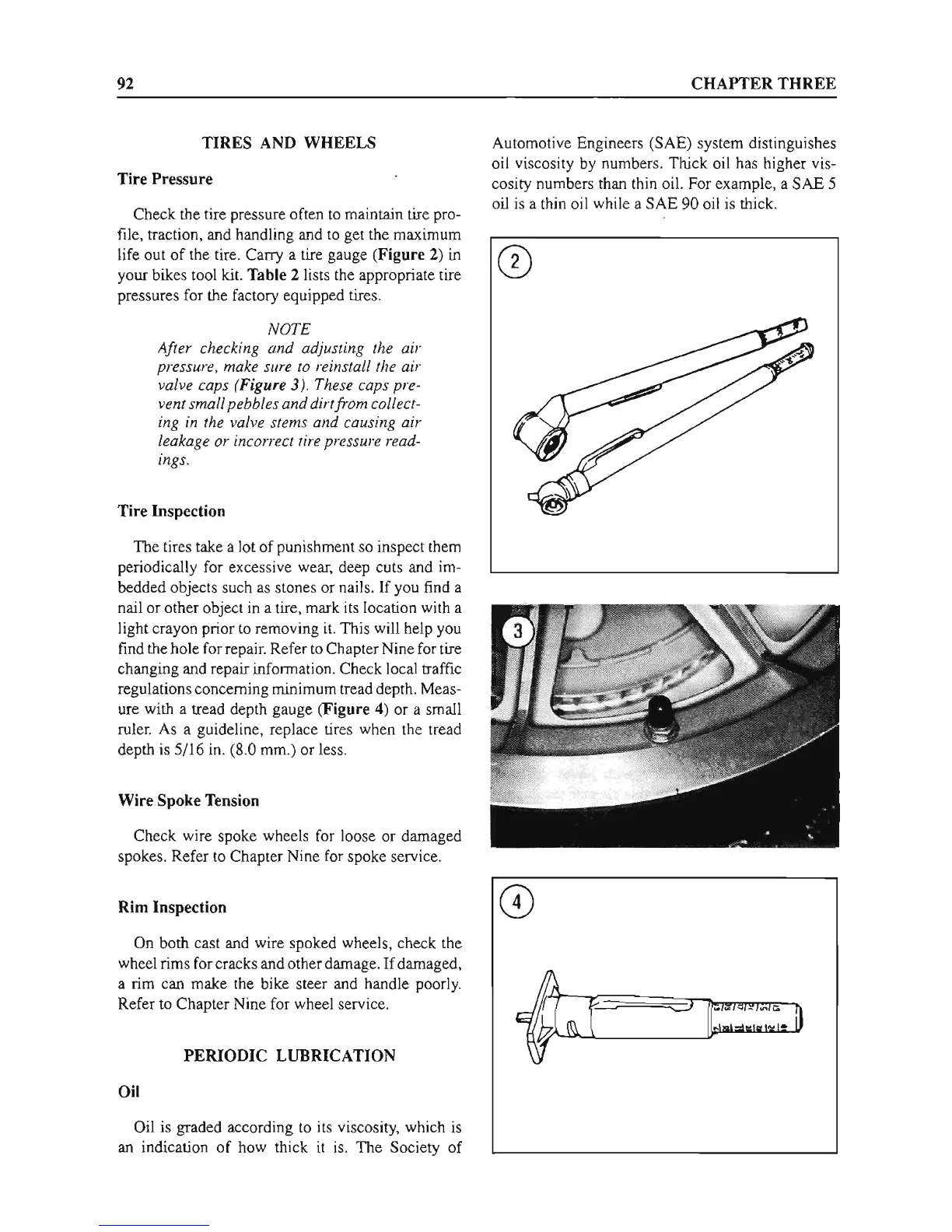 92 CHAPTER THREE

TIRES AND WHEELS

Tire Pressure

Check the tire pressure often to maintain tire profile, traction, and handling and to get the maximum life out of the tire. Carry a tire gauge (Figure 2) in your bikes tool kit. Table 2 lists the appropriate tire pressures for the factory equipped tires.

NOTE
After checking and adjusting the air pressure, make sure to reinstall the air valve caps (Figure 3). These caps prevent small pebbles and dirt from collecting in the valve stems and causing air leakage or incorrect tire pressure readings.

Tire Inspection

The tires take a lot of punishment so inspect them periodically for excessive wear, deep cuts and imbedded objects such as stones or nails. If you find a nail or other object in a tire, mark its location with a light crayon prior to removing it. This will help you find the hole for repair. Refer to Chapter Nine for tire changing and repair information. Check local traffic regulations concerning minimum tread depth. Measure with a tread depth gauge (Figure 4) or a small ruler. As a guideline, replace tires when the tread depth is 5/16 in. (8.0 mm.) or less.

Wire Spoke Tension

Check wire spoke wheels for loose or damaged spokes. Refer to Chapter Nine for spoke service.

Rim Inspection

On both cast and wire spoked wheels, check the wheel rims for cracks and other damage. If damaged, a rim can make the bike steer and handle poorly. Refer to Chapter Nine for wheel service.

PERIODIC LUBRICATION

Oil

Oil is graded according to its viscosity, which is an indication of how thick it is. The Society of Automotive Engineers (SAE) system distinguishes oil viscosity by numbers. Thick oil has higher viscosity numbers than thin oil. For example, a SAE 5 oil is a thin oil while a SAE 90 oil is thick.

2

3

4